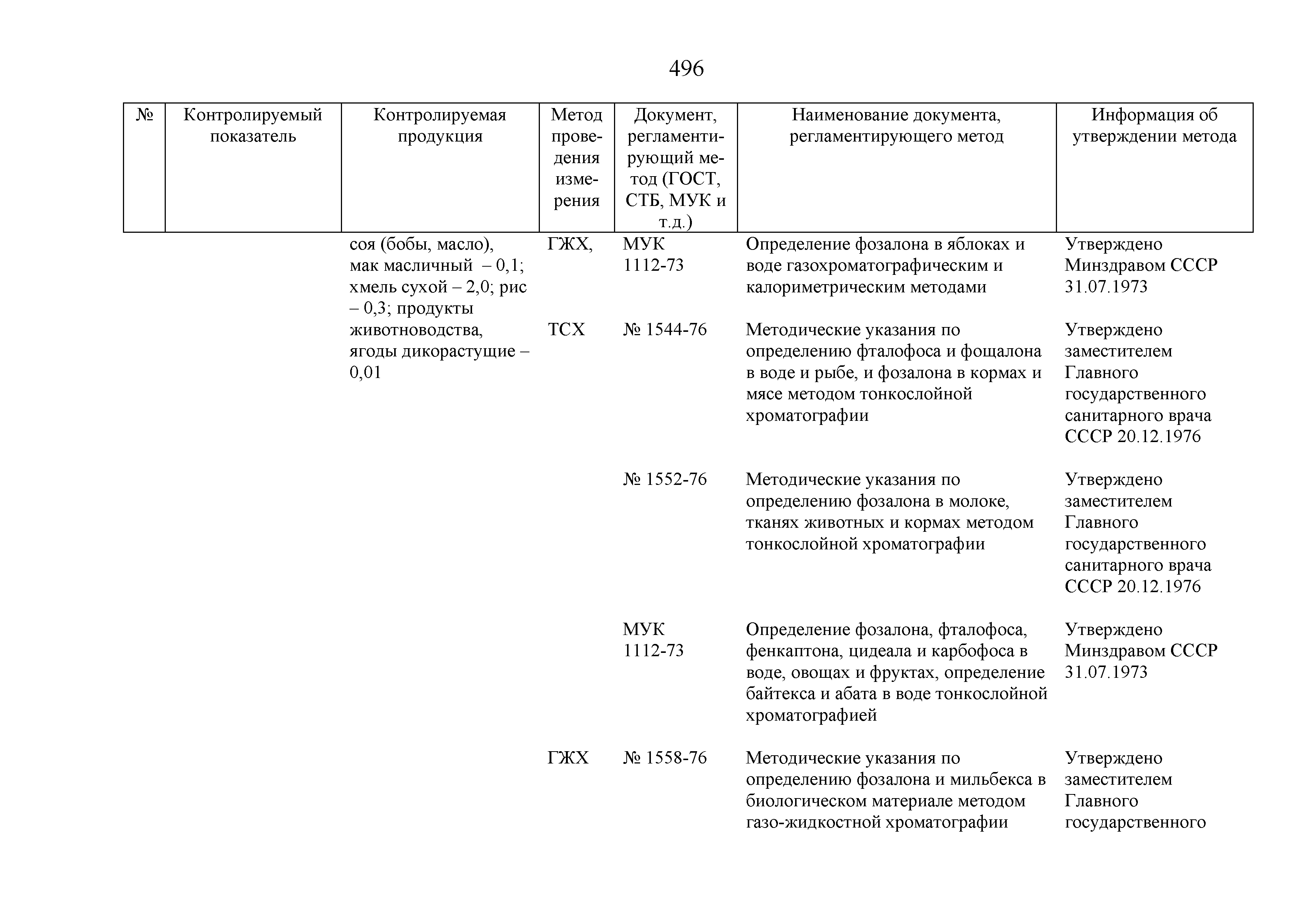 496

| № | Контролируемый показатель | Контролируемая продукция | Метод проведения измерения | Документ, регламентирующий метод (ГОСТ, СТБ, МУК и т.д.) | Наименование документа, регламентирующего метод | Информация об утверждении метода |
|---|---|---|---|---|---|---|
| | | соя (бобы, масло), мак масличный – 0,1; хмель сухой – 2,0; рис – 0,3; продукты животноводства, ягоды дикорастущие – 0,01 | ГЖХ, | МУК 1112-73 | Определение фозалона в яблоках и воде газохроматографическим и калориметрическим методами | Утверждено Минздравом СССР 31.07.1973 |
| | | | ТСХ | № 1544-76 | Методические указания по определению фталофоса и фощалона в воде и рыбе, и фозалона в кормах и мясе методом тонкослойной хроматографии | Утверждено заместителем Главного государственного санитарного врача СССР 20.12.1976 |
| | | | | № 1552-76 | Методические указания по определению фозалона в молоке, тканях животных и кормах методом тонкослойной хроматографии | Утверждено заместителем Главного государственного санитарного врача СССР 20.12.1976 |
| | | | | МУК 1112-73 | Определение фозалона, фталофоса, фенкаптона, цидеала и карбофоса в воде, овощах и фруктах, определение байтекса и абата в воде тонкослойной хроматографией | Утверждено Минздравом СССР 31.07.1973 |
| | | | ГЖХ | № 1558-76 | Методические указания по определению фозалона и мильбекса в биологическом материале методом газо-жидкостной хроматографии | Утверждено заместителем Главного государственного |